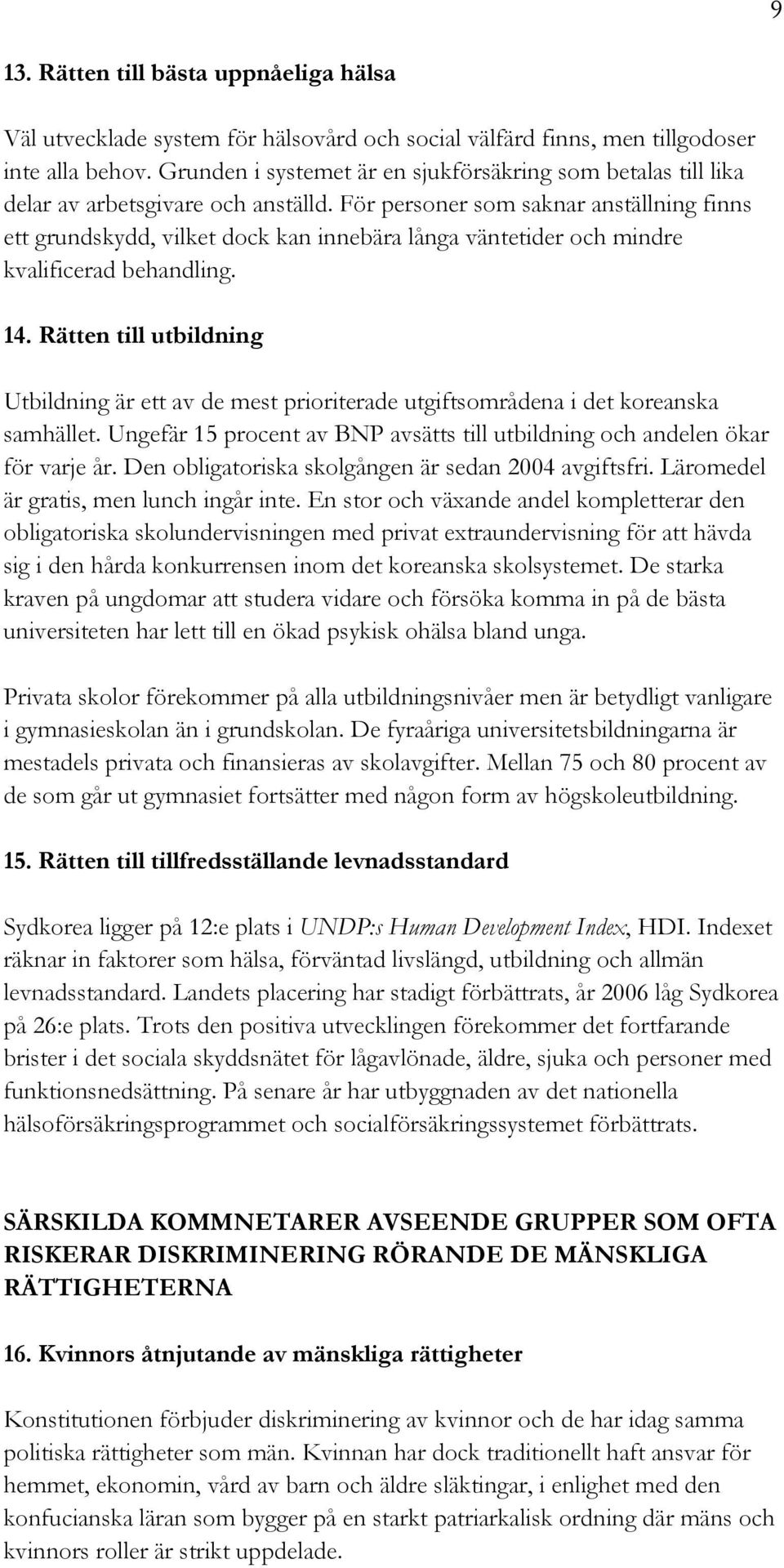 9

13. Rätten till bästa uppnåeliga hälsa

Väl utvecklade system för hälsovård och social välfärd finns, men tillgodoser inte alla behov. Grunden i systemet är en sjukförsäkring som betalas till lika delar av arbetsgivare och anställd. För personer som saknar anställning finns ett grundskydd, vilket dock kan innebära långa väntetider och mindre kvalificerad behandling.

14. Rätten till utbildning

Utbildning är ett av de mest prioriterade utgiftsområdena i det koreanska samhället. Ungefär 15 procent av BNP avsätts till utbildning och andelen ökar för varje år. Den obligatoriska skolgången är sedan 2004 avgiftsfri. Läromedel är gratis, men lunch ingår inte. En stor och växande andel kompletterar den obligatoriska skolundervisningen med privat extraundervisning för att hävda sig i den hårda konkurrensen inom det koreanska skolsystemet. De starka kraven på ungdomar att studera vidare och försöka komma in på de bästa universiteten har lett till en ökad psykisk ohälsa bland unga.

Privata skolor förekommer på alla utbildningsnivåer men är betydligt vanligare i gymnasieskolan än i grundskolan. De fyraåriga universitetsbildningarna är mestadels privata och finansieras av skolavgifter. Mellan 75 och 80 procent av de som går ut gymnasiet fortsätter med någon form av högskoleutbildning.

15. Rätten till tillfredsställande levnadsstandard

Sydkorea ligger på 12:e plats i UNDP:s Human Development Index, HDI. Indexet räknar in faktorer som hälsa, förväntad livslängd, utbildning och allmän levnadsstandard. Landets placering har stadigt förbättrats, år 2006 låg Sydkorea på 26:e plats. Trots den positiva utvecklingen förekommer det fortfarande brister i det sociala skyddsnätet för lågavlönade, äldre, sjuka och personer med funktionsnedsättning. På senare år har utbyggnaden av det nationella hälsoförsäkringsprogrammet och socialförsäkringssystemet förbättrats.

SÄRSKILDA KOMMNETARER AVSEENDE GRUPPER SOM OFTA RISKERAR DISKRIMINERING RÖRANDE DE MÄNSKLIGA RÄTTIGHETERNA

16. Kvinnors åtnjutande av mänskliga rättigheter

Konstitutionen förbjuder diskriminering av kvinnor och de har idag samma politiska rättigheter som män. Kvinnan har dock traditionellt haft ansvar för hemmet, ekonomin, vård av barn och äldre släktingar, i enlighet med den konfucianska läran som bygger på en starkt patriarkalisk ordning där mäns och kvinnors roller är strikt uppdelade.